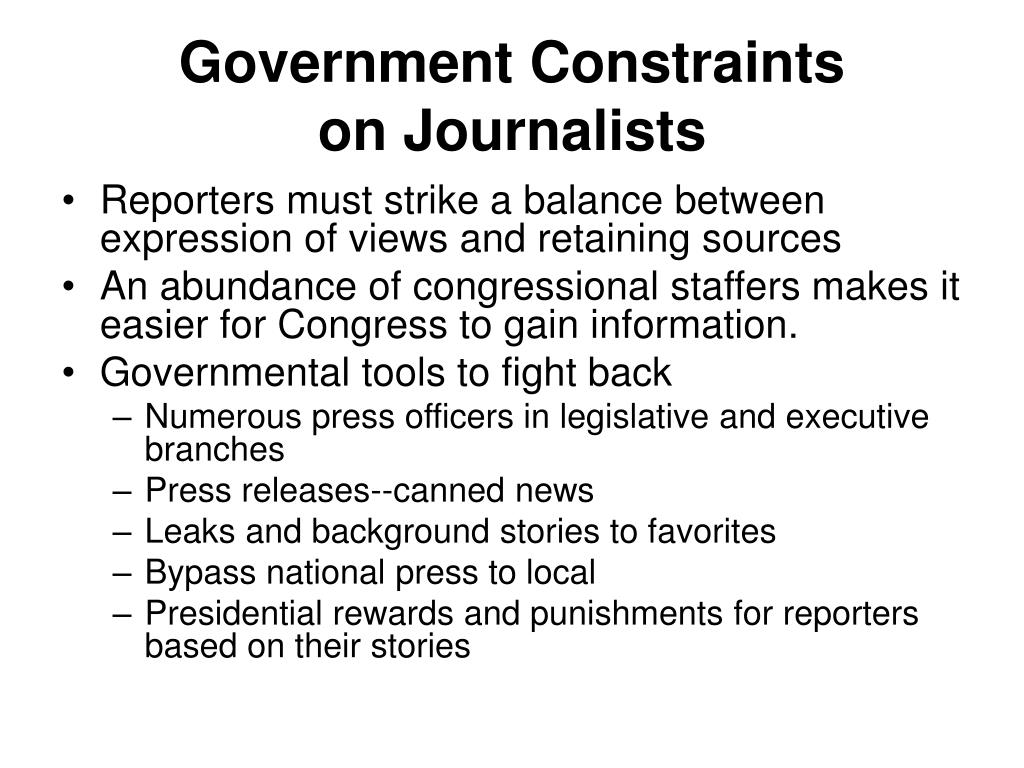 Government Constraints on Journalists

• Reporters must strike a balance between expression of views and retaining sources
• An abundance of congressional staffers makes it easier for Congress to gain information.
• Governmental tools to fight back
– Numerous press officers in legislative and executive branches
– Press releases--canned news
– Leaks and background stories to favorites
– Bypass national press to local
– Presidential rewards and punishments for reporters based on their stories